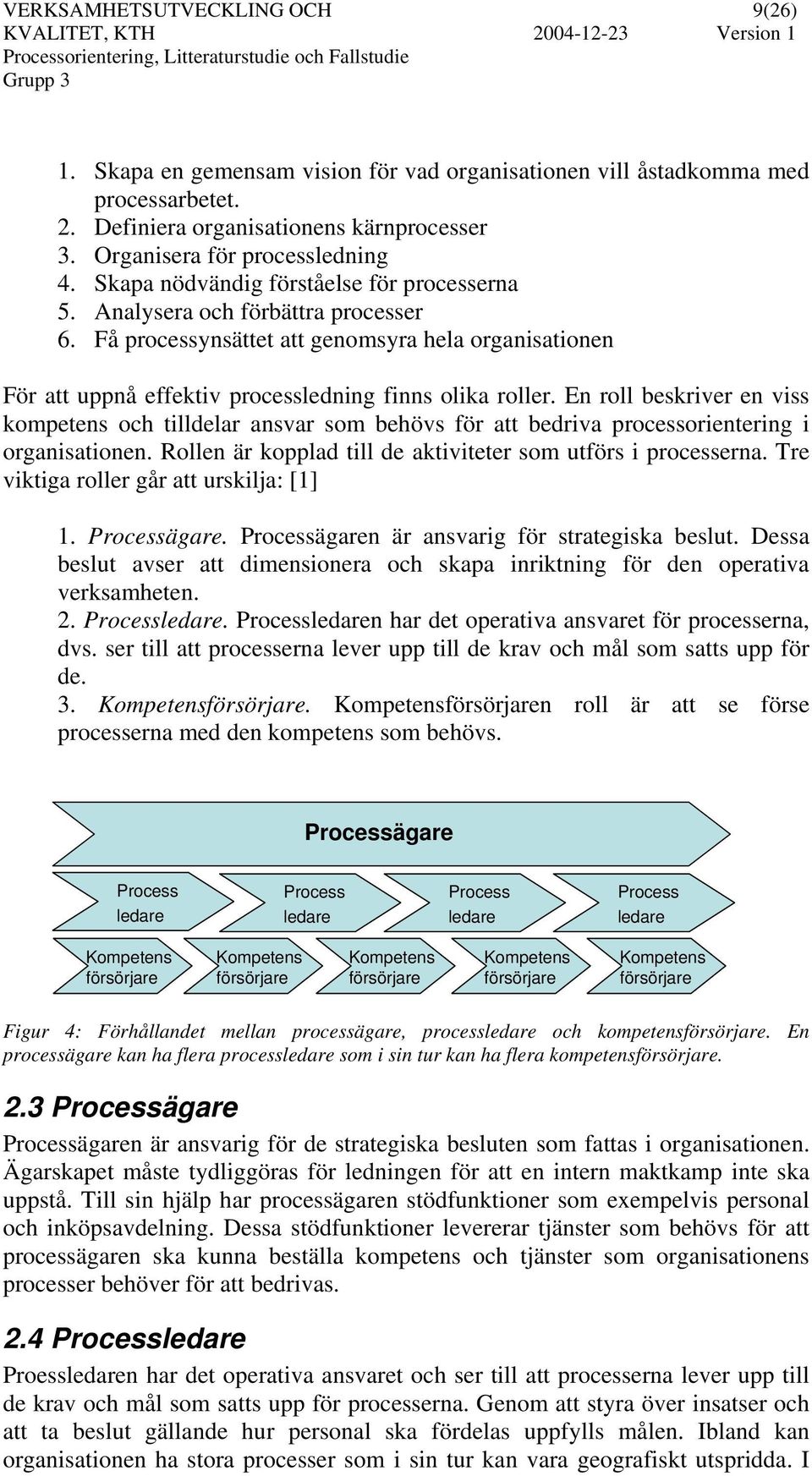 VERKSAMHETSUTVECKLING OCH KVALITET, KTH
Processorientering, Litteraturstudie och Fallstudie
Grupp 3

9(26)
2004-12-23 Version 1

1. Skapa en gemensam vision för vad organisationen vill åstadkomma med processarbetet.
2. Definiera organisationens kärnprocesser
3. Organisera för processledning
4. Skapa nödvändig förståelse för processerna
5. Analysera och förbättra processer
6. Få processynsättet att genomsyra hela organisationen

För att uppnå effektiv processledning finns olika roller. En roll beskriver en viss kompetens och tilldelar ansvar som behövs för att bedriva processorientering i organisationen. Rollen är kopplad till de aktiviteter som utförs i processerna. Tre viktiga roller går att urskilja: [1]

1. Processägare. Processägaren är ansvarig för strategiska beslut. Dessa beslut avser att dimensionera och skapa inriktning för den operativa verksamheten.
2. Processledare. Processledaren har det operativa ansvaret för processerna, dvs. ser till att processerna lever upp till de krav och mål som satts upp för de.
3. Kompetensförsörjare. Kompetensförsörjaren roll är att se förse processerna med den kompetens som behövs.

Processägare

Process ledare
Process ledare
Process ledare
Process ledare

Kompetens försörjare
Kompetens försörjare
Kompetens försörjare
Kompetens försörjare
Kompetens försörjare

Figur 4: Förhållandet mellan processägare, processledare och kompetensförsörjare. En processägare kan ha flera processledare som i sin tur kan ha flera kompetensförsörjare.

2.3 Processägare
Processägaren är ansvarig för de strategiska besluten som fattas i organisationen. Ägarskapet måste tydliggöras för ledningen för att en intern maktkamp inte ska uppstå. Till sin hjälp har processägaren stödfunktioner som exempelvis personal och inköpsavdelning. Dessa stödfunktioner levererar tjänster som behövs för att processägaren ska kunna beställa kompetens och tjänster som organisationens processer behöver för att bedrivas.

2.4 Processledare
Proessledaren har det operativa ansvaret och ser till att processerna lever upp till de krav och mål som satts upp för processerna. Genom att styra över insatser och att ta beslut gällande hur personal ska fördelas uppfylls målen. Ibland kan organisationen ha stora processer som i sin tur kan vara geografiskt utspridda. I